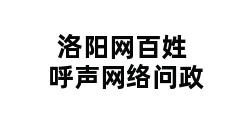 洛阳网百姓
呼声网络问政